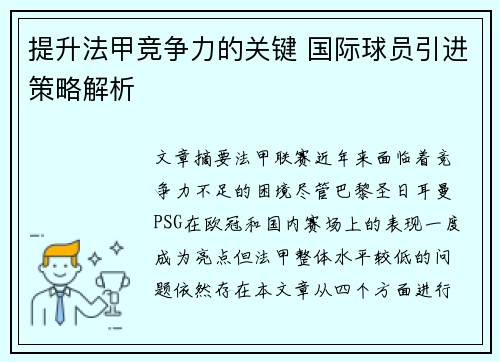 提升法甲竞争力的关键 国际球员引进策略解析

文章摘要法甲联赛近年来面临着竞争力不足的困境尽管巴黎圣日耳曼PSG在欧冠和国内赛场上的表现一度成为亮点但法甲整体水平较低的问题依然存在本文章从四个方面进行